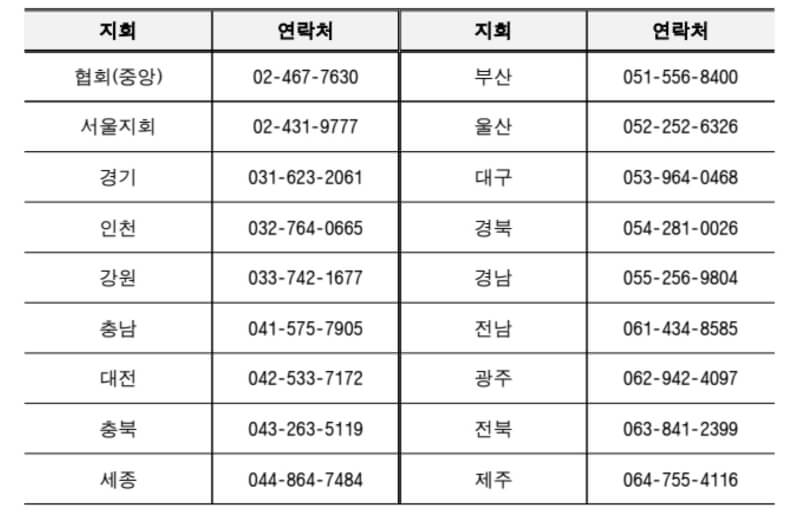 | 지회 | 연락처 | 지회 | 연락처 |
|---|---|---|---|
| 협회(중앙) | 02-467-7630 | 부산 | 051-556-8400 |
| 서울지회 | 02-431-9777 | 울산 | 052-252-6326 |
| 경기 | 031-623-2061 | 대구 | 053-964-0468 |
| 인천 | 032-764-0665 | 경북 | 054-281-0026 |
| 강원 | 033-742-1677 | 경남 | 055-256-9804 |
| 충남 | 041-575-7905 | 전남 | 061-434-8585 |
| 대전 | 042-533-7172 | 광주 | 062-942-4097 |
| 충북 | 043-263-5119 | 전북 | 063-841-2399 |
| 세종 | 044-864-7484 | 제주 | 064-755-4116 |